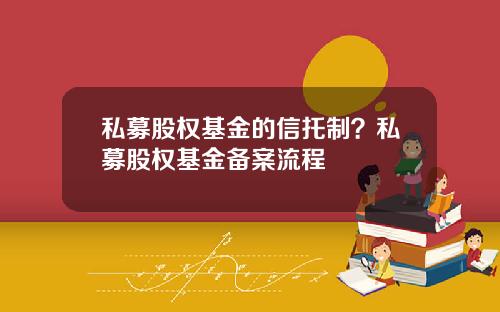 私募股权基金的信托制？私募股权基金备案流程